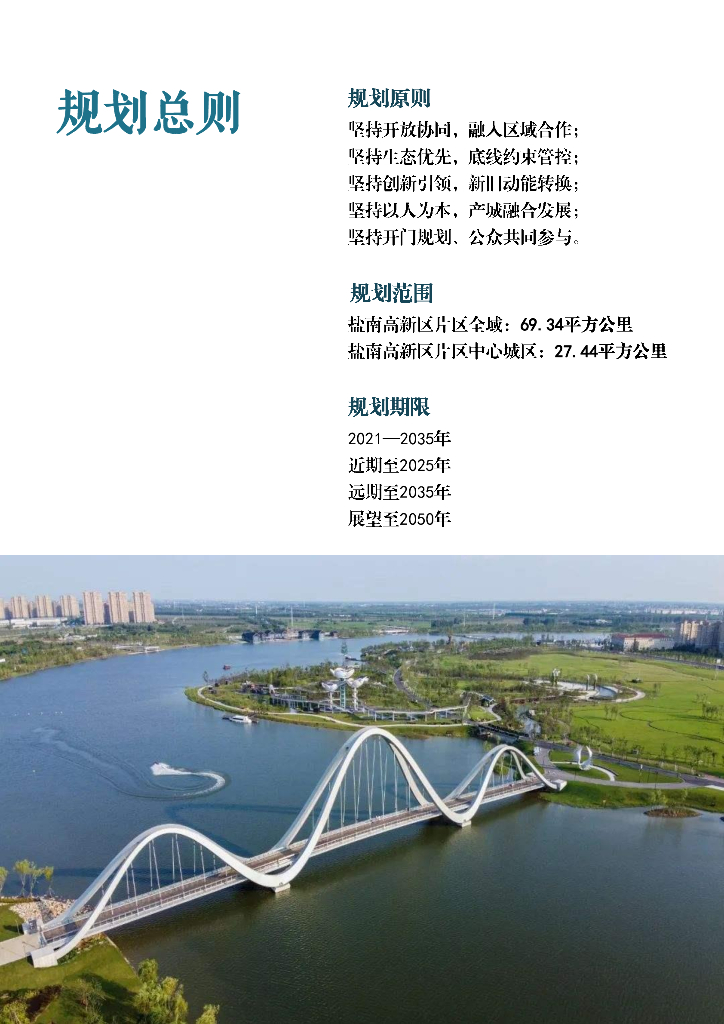 规划总则

规划原则

坚持开放协同，融入区域合作；
坚持生态优先，底线约束管控；
坚持创新引领，新旧动能转换；
坚持以人为本，产城融合发展；
坚持开门规划、公众共同参与。

规划范围

盐南高新区片区全域：69.34平方公里
盐南高新区片区中心城区：27.44平方公里

规划期限

2021—2035年
近期至2025年
远期至2035年
展望至2050年